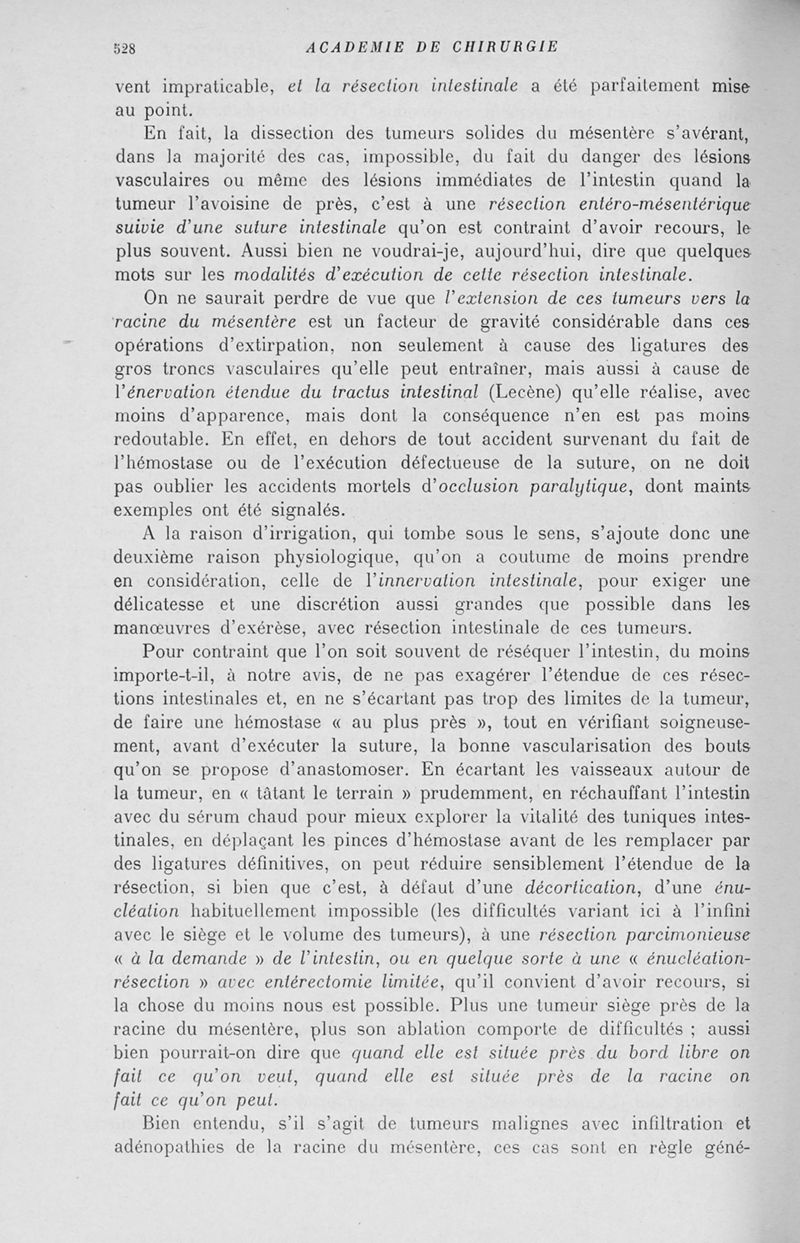 528 ACADEMIE DE CHIRURGIE

vent impraticable, et la résection intestinale a été parfaitement mise au point.

En fait, la dissection des tumeurs solides du mésentère s'avérant, dans la majorité des cas, impossible, du fait du danger des lésions vasculaires ou même des lésions immédiates de l'intestin quand la tumeur l'avoisine de près, c'est à une résection entéro-mésentérique suivie d'une suture intestinale qu'on est contraint d'avoir recours, le plus souvent. Aussi bien ne voudrai-je, aujourd'hui, dire que quelques mots sur les modalités d'exécution de cette résection intestinale.

On ne saurait perdre de vue que l'extension de ces tumeurs vers la racine du mésentère est un facteur de gravité considérable dans ces opérations d'extirpation, non seulement à cause des ligatures des gros troncs vasculaires qu'elle peut entraîner, mais aussi à cause de l'énervation étendue du tractus intestinal (Lecène) qu'elle réalise, avec moins d'apparence, mais dont la conséquence n'en est pas moins redoutable. En effet, en dehors de tout accident survenant du fait de l'hémostase ou de l'exécution défectueuse de la suture, on ne doit pas oublier les accidents mortels d'occlusion paralytique, dont maints exemples ont été signalés.

A la raison d'irrigation, qui tombe sous le sens, s'ajoute donc une deuxième raison physiologique, qu'on a coutume de moins prendre en considération, celle de l'innervation intestinale, pour exiger une délicatesse et une discrétion aussi grandes que possible dans les manœuvres d'exérèse, avec résection intestinale de ces tumeurs.

Pour contraint que l'on soit souvent de réséquer l'intestin, du moins importe-t-il, à notre avis, de ne pas exagérer l'étendue de ces résections intestinales et, en ne s'écartant pas trop des limites de la tumeur, de faire une hémostase « au plus près », tout en vérifiant soigneusement, avant d'exécuter la suture, la bonne vascularisation des bouts qu'on se propose d'anastomoser. En écartant les vaisseaux autour de la tumeur, en « tâtant le terrain » prudemment, en réchauffant l'intestin avec du sérum chaud pour mieux explorer la vitalité des tuniques intestinales, en déplaçant les pinces d'hémostase avant de les remplacer par des ligatures définitives, on peut réduire sensiblement l'étendue de la résection, si bien que c'est, à défaut d'une décortication, d'une énucléation habituellement impossible (les difficultés variant ici à l'infini avec le siège et le volume des tumeurs), à une résection parcimonieuse « à la demande » de l'intestin, ou en quelque sorte à une « énucléation-résection » avec entérectomie limitée, qu'il convient d'avoir recours, si la chose du moins nous est possible. Plus une tumeur siège près de la racine du mésentère, plus son ablation comporte de difficultés ; aussi bien pourrait-on dire que quand elle est située près du bord libre on fait ce qu'on veut, quand elle est située près de la racine on fait ce qu'on peut.

Bien entendu, s'il s'agit de tumeurs malignes avec infiltration et adénopathies de la racine du mésentère, ces cas sont en règle géné-